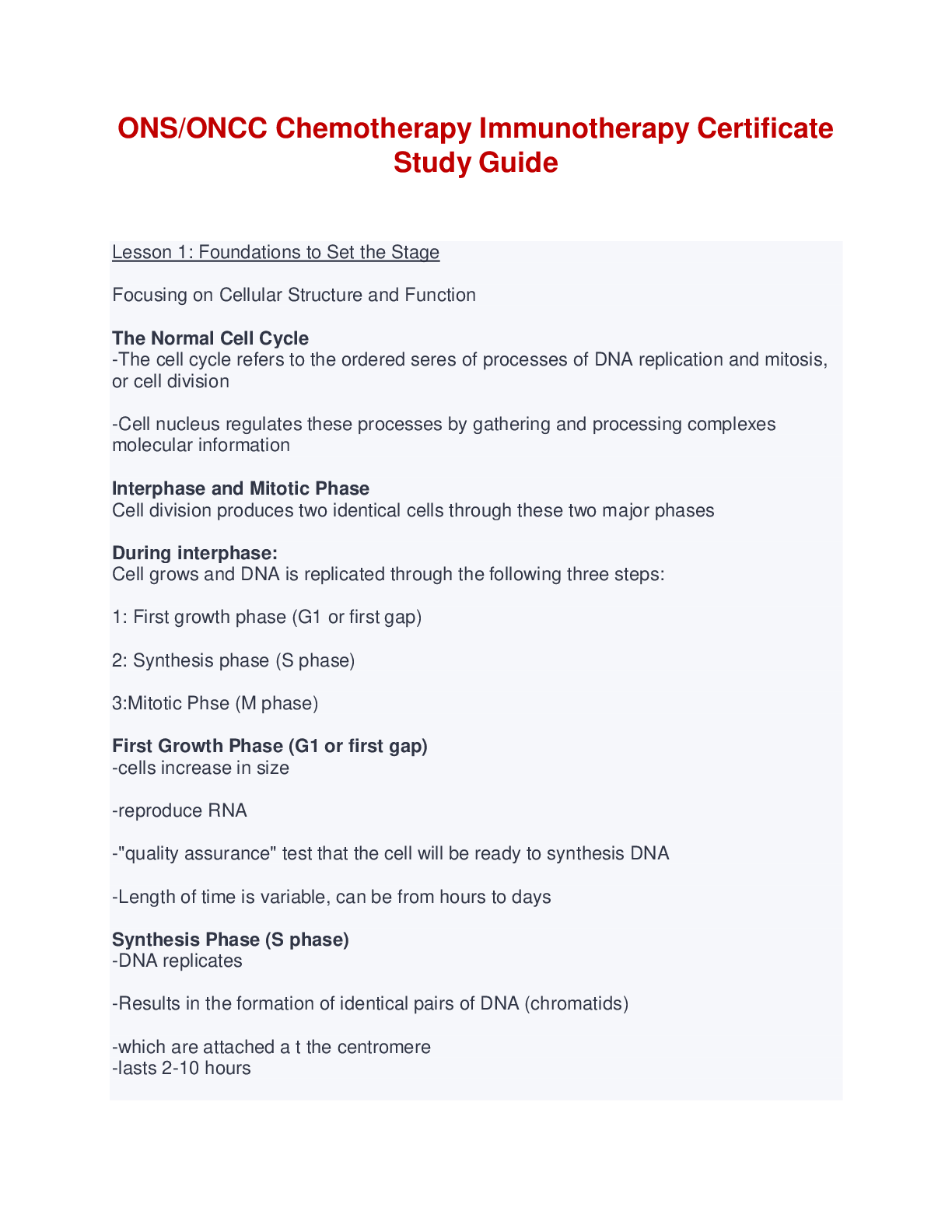 ONS/ONCC Chemotherapy Immunotherapy Certificate Study Guide

Lesson 1: Foundations to Set the Stage

Focusing on Cellular Structure and Function

The Normal Cell Cycle
-The cell cycle refers to the ordered seres of processes of DNA replication and mitosis, or cell division

-Cell nucleus regulates these processes by gathering and processing complexes molecular information

Interphase and Mitotic Phase
Cell division produces two identical cells through these two major phases

During interphase:
Cell grows and DNA is replicated through the following three steps:

1: First growth phase (G1 or first gap)

2: Synthesis phase (S phase)

3:Mitotic Phse (M phase)

First Growth Phase (G1 or first gap)
-cells increase in size

-reproduce RNA

-"quality assurance" test that the cell will be ready to synthesis DNA

-Length of time is variable, can be from hours to days

Synthesis Phase (S phase)
-DNA replicates

-Results in the formation of identical pairs of DNA (chromatids)

-which are attached a t the centromere
-lasts 2-10 hours